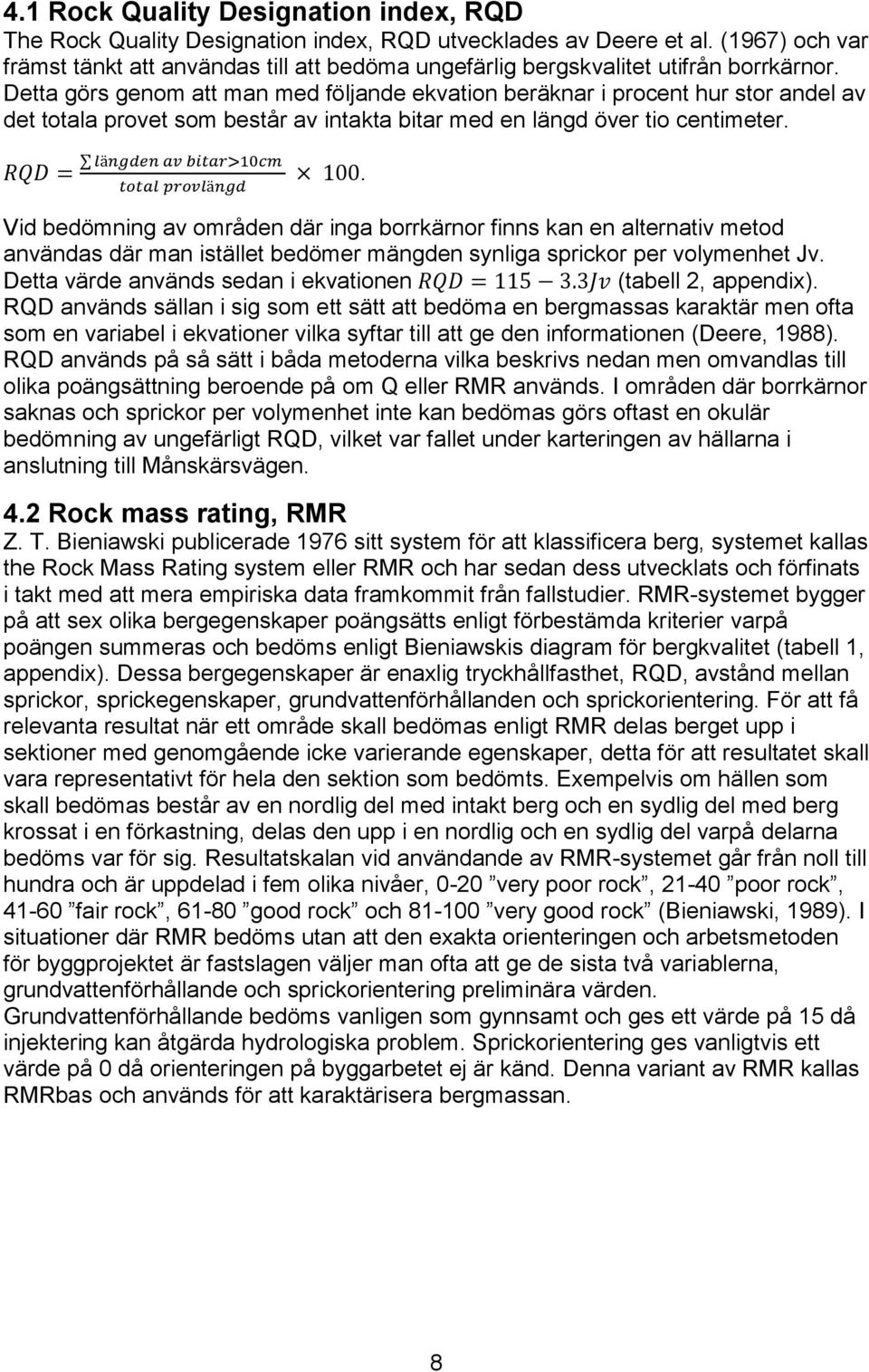 4.1 Rock Quality Designation index, RQD

The Rock Quality Designation index, RQD utvecklades av Deere et al. (1967) och var främst tänkt att användas till att bedöma ungefärlig bergskvalitet utifrån borrkärnor. Detta görs genom att man med följande ekvation beräknar i procent hur stor andel av det totala provet som består av intakta bitar med en längd över tio centimeter.

$RQD = \frac{\sum längden\ av\ bitar > 10cm}{total\ provlängd} \times 100.$

Vid bedömning av områden där inga borrkärnor finns kan en alternativ metod användas där man istället bedömer mängden synliga sprickor per volymenhet Jv. Detta värde används sedan i ekvationen $RQD = 115 - 3.3Jv$ (tabell 2, appendix). RQD används sällan i sig som ett sätt att bedöma en bergmassas karaktär men ofta som en variabel i ekvationer vilka syftar till att ge den informationen (Deere, 1988). RQD används på så sätt i båda metoderna vilka beskrivs nedan men omvandlas till olika poängsättning beroende på om Q eller RMR används. I områden där borrkärnor saknas och sprickor per volymenhet inte kan bedömas görs oftast en okulär bedömning av ungefärligt RQD, vilket var fallet under karteringen av hällarna i anslutning till Månskärsvägen.

4.2 Rock mass rating, RMR

Z. T. Bieniawski publicerade 1976 sitt system för att klassificera berg, systemet kallas the Rock Mass Rating system eller RMR och har sedan dess utvecklats och förfinats i takt med att mera empiriska data framkommit från fallstudier. RMR-systemet bygger på att sex olika bergegenskaper poängsätts enligt förbestämda kriterier varpå poängen summeras och bedöms enligt Bieniawskis diagram för bergkvalitet (tabell 1, appendix). Dessa bergegenskaper är enaxlig tryckhållfasthet, RQD, avstånd mellan sprickor, sprickegenskaper, grundvattenförhållanden och sprickorientering. För att få relevanta resultat när ett område skall bedömas enligt RMR delas berget upp i sektioner med genomgående icke varierande egenskaper, detta för att resultatet skall vara representativt för hela den sektion som bedömts. Exempelvis om hällen som skall bedömas består av en nordlig del med intakt berg och en sydlig del med berg krossat i en förkastning, delas den upp i en nordlig och en sydlig del varpå delarna bedöms var för sig. Resultatskalan vid användande av RMR-systemet går från noll till hundra och är uppdelad i fem olika nivåer, 0-20 ”very poor rock”, 21-40 ”poor rock”, 41-60 ”fair rock”, 61-80 ”good rock” och 81-100 ”very good rock” (Bieniawski, 1989). I situationer där RMR bedöms utan att den exakta orienteringen och arbetsmetoden för byggprojektet är fastslagen väljer man ofta att ge de sista två variablerna, grundvattenförhållande och sprickorientering preliminära värden. Grundvattenförhållande bedöms vanligen som gynnsamt och ges ett värde på 15 då injektering kan åtgärda hydrologiska problem. Sprickorientering ges vanligtvis ett värde på 0 då orienteringen på byggarbetet ej är känd. Denna variant av RMR kallas RMRbas och används för att karaktärisera bergmassan.

8